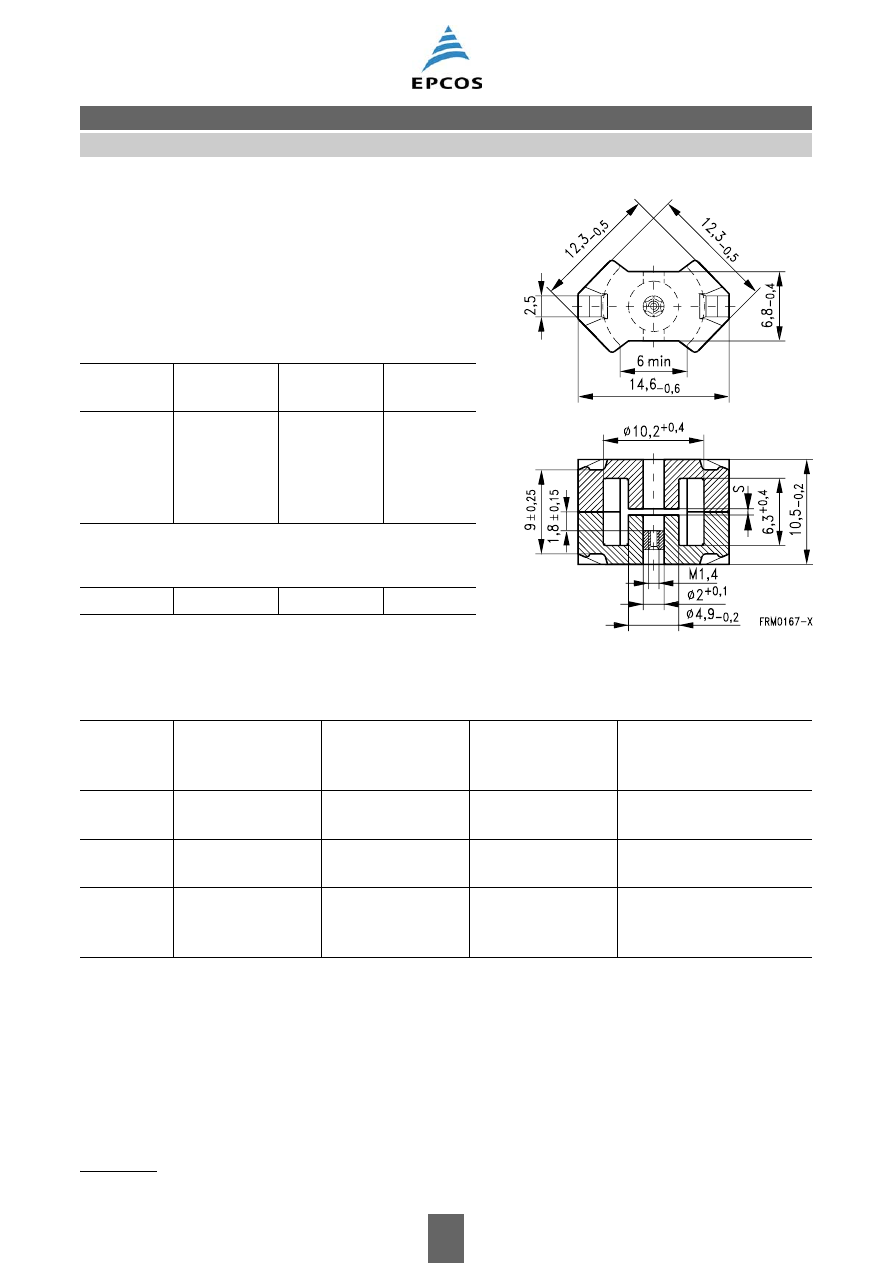 EPCOS

$12,3_{-0,5}$

$12,3_{-0,5}$

2,5

$6,8_{-0,4}$

6 min

$14,6_{-0,6}$

$\varnothing 10,2^{+0,4}$

$9 \pm 0,25$

$1,8 \pm 0,15$

S

$6,3^{+0,4}$

$10,5_{-0,2}$

M1,4

$\varnothing 2^{+0,1}$

$\varnothing 4,9_{-0,2}$

FRM0167-X